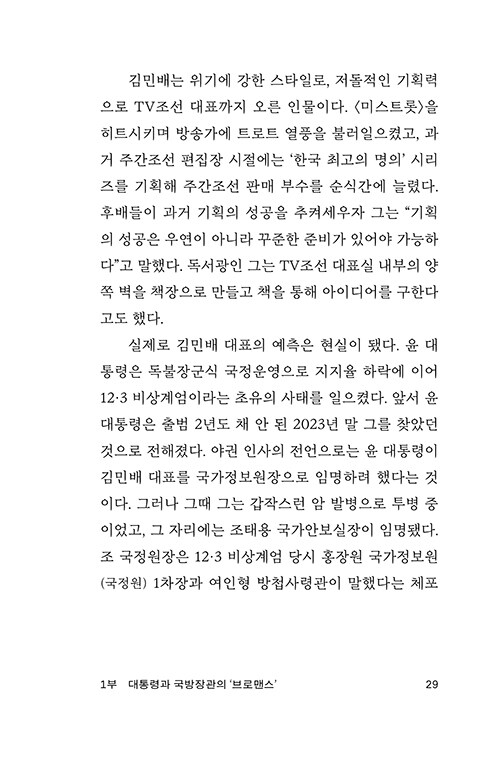 김민배는 위기에 강한 스타일로, 저돌적인 기획력으로 TV조선 대표까지 오른 인물이다. 〈미스트롯〉을 히트시키며 방송가에 트로트 열풍을 불러일으켰고, 과거 주간조선 편집장 시절에는 '한국 최고의 명의' 시리즈를 기획해 주간조선 판매 부수를 순식간에 늘렸다. 후배들이 과거 기획의 성공을 추켜세우자 그는 "기획의 성공은 우연이 아니라 꾸준한 준비가 있어야 가능하다"고 말했다. 독서광인 그는 TV조선 대표실 내부의 양쪽 벽을 책장으로 만들고 책을 통해 아이디어를 구한다고도 했다.

실제로 김민배 대표의 예측은 현실이 됐다. 윤 대통령은 독불장군식 국정운영으로 지지율 하락에 이어 12·3 비상계엄이라는 초유의 사태를 일으켰다. 앞서 윤 대통령은 출범 2년도 채 안 된 2023년 말 그를 찾았던 것으로 전해졌다. 야권 인사의 전언으로는 윤 대통령이 김민배 대표를 국가정보원장으로 임명하려 했다는 것이다. 그러나 그때 그는 갑작스런 암 발병으로 투병 중이었고, 그 자리에는 조태용 국가안보실장이 임명됐다. 조 국정원장은 12·3 비상계엄 당시 홍장원 국가정보원(국정원) 1차장과 여인형 방첩사령관이 말했다는 체포

1부 대통령과 국방장관의 '브로맨스' 29